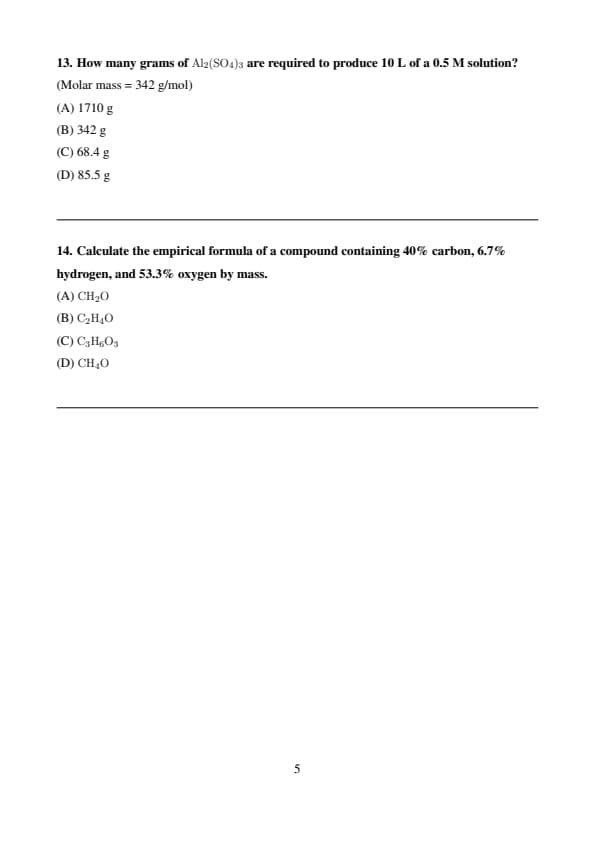 13. How many grams of $Al_2(SO_4)_3$ are required to produce 10 L of a 0.5 M solution?

(Molar mass = 342 g/mol)

(A) 1710 g

(B) 342 g

(C) 68.4 g

(D) 85.5 g

14. Calculate the empirical formula of a compound containing 40% carbon, 6.7% hydrogen, and 53.3% oxygen by mass.

(A) $CH_2O$

(B) $C_2H_4O$

(C) $C_3H_6O_3$

(D) $CH_4O$

5